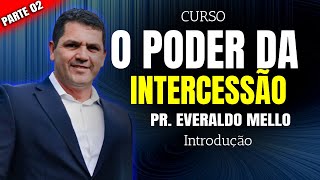 PARTE 02

CURSO

O PODER DA INTERCESSÃO

PR. EVERALDO MELLO

Introdução